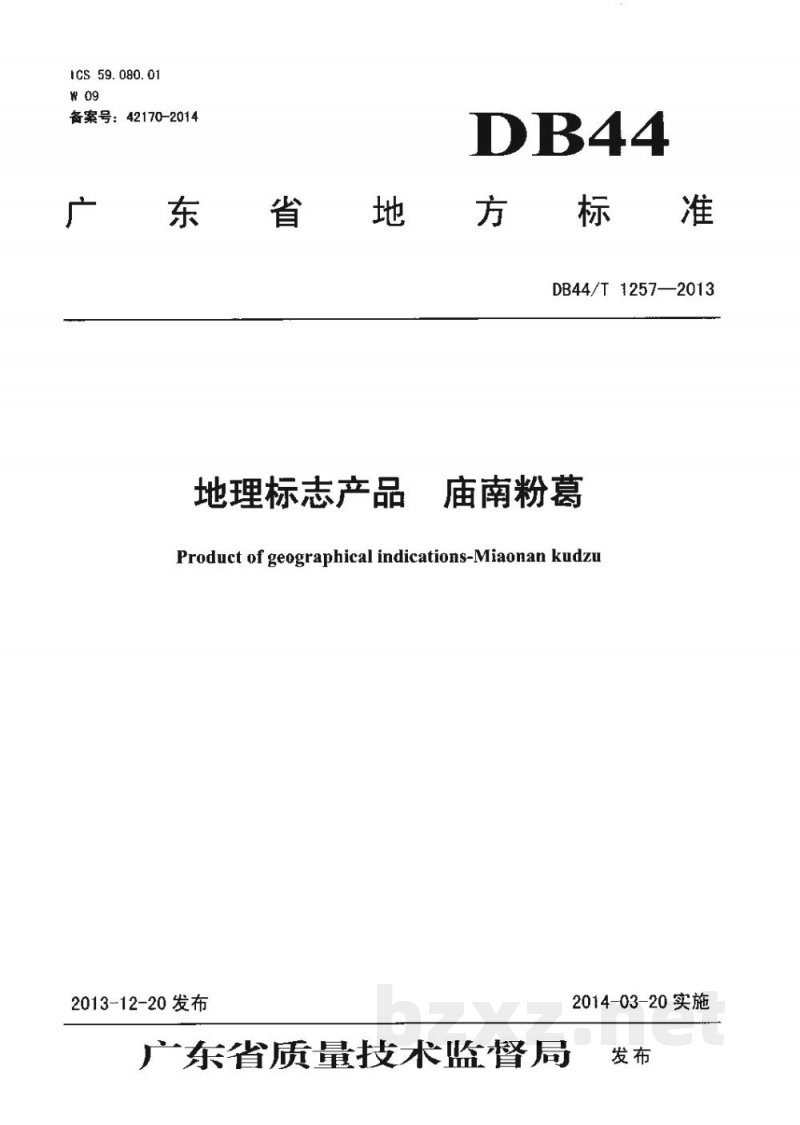 ICS 59.080.01
W 09
备案号:42170-2014

DB44

广东省地方标准

DB44/T 1257—2013

地理标志产品 庙南粉葛

Product of geographical indications-Miaonan kudzu

2013-12-20发布

2014-03-20实施

广东省质量技术监督局 发布

bzxz.net